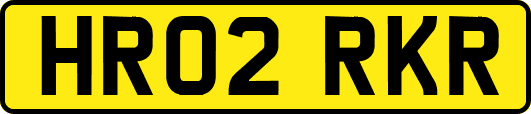 HR02 RKR